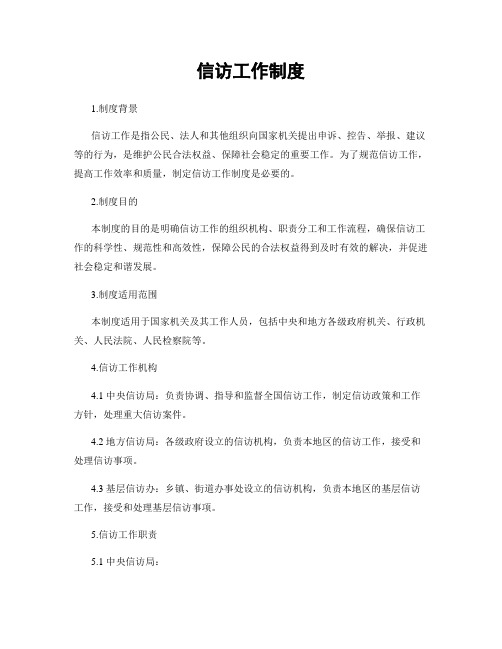 信访工作制度

1.制度背景

信访工作是指公民、法人和其他组织向国家机关提出申诉、控告、举报、建议等的行为，是维护公民合法权益、保障社会稳定的重要工作。为了规范信访工作，提高工作效率和质量，制定信访工作制度是必要的。

2.制度目的

本制度的目的是明确信访工作的组织机构、职责分工和工作流程，确保信访工作的科学性、规范性和高效性，保障公民的合法权益得到及时有效的解决，并促进社会稳定和谐发展。

3.制度适用范围

本制度适用于国家机关及其工作人员，包括中央和地方各级政府机关、行政机关、人民法院、人民检察院等。

4.信访工作机构

4.1 中央信访局：负责协调、指导和监督全国信访工作，制定信访政策和工作方针，处理重大信访案件。

4.2 地方信访局：各级政府设立的信访机构，负责本地区的信访工作，接受和处理信访事项。

4.3 基层信访办：乡镇、街道办事处设立的信访机构，负责本地区的基层信访工作，接受和处理基层信访事项。

5.信访工作职责

5.1 中央信访局：